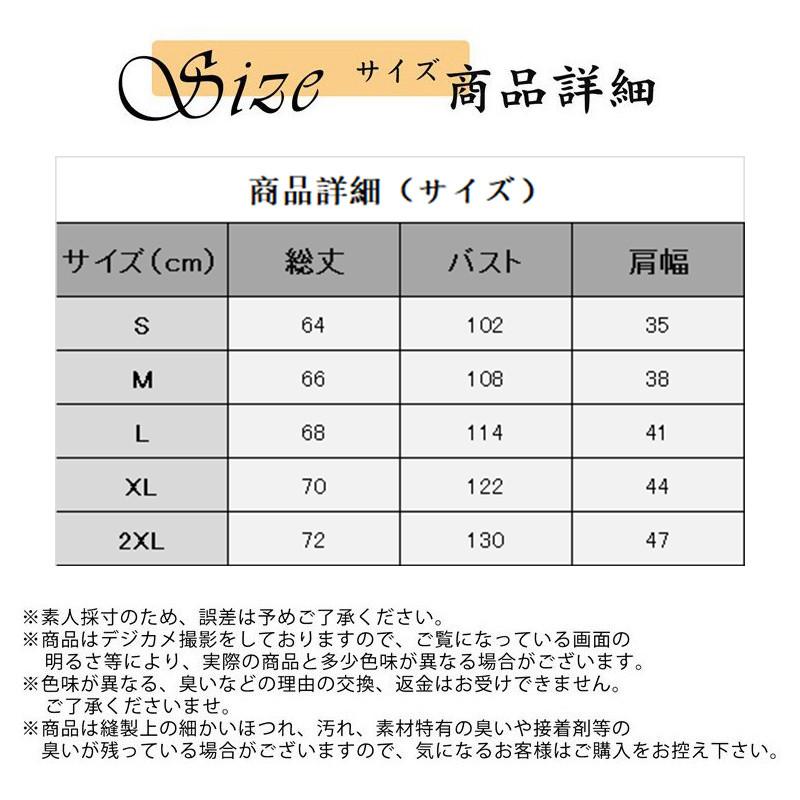 Size サイズ 商品詳細

商品詳細（サイズ）

| サイズ（cm） | 総丈 | バスト | 肩幅 |
|---|---|---|---|
| S | 64 | 102 | 35 |
| M | 66 | 108 | 38 |
| L | 68 | 114 | 41 |
| XL | 70 | 122 | 44 |
| 2XL | 72 | 130 | 47 |

※素人採寸のため、誤差は予めご了承ください。
※商品はデジカメ撮影をしておりますので、ご覧になっている画面の明るさ等により、実際の商品と多少色味が異なる場合がございます。
※色味が異なる、臭いなどの理由の交換、返金はお受けできません。ご了承くださいませ。
※商品は縫製上の細かいほつれ、汚れ、素材特有の臭いや接着剤等の臭いが残っている場合がございますので、気になるお客様はご購入をお控え下さい。